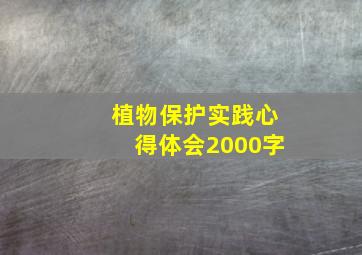 植物保护实践心得体会2000字